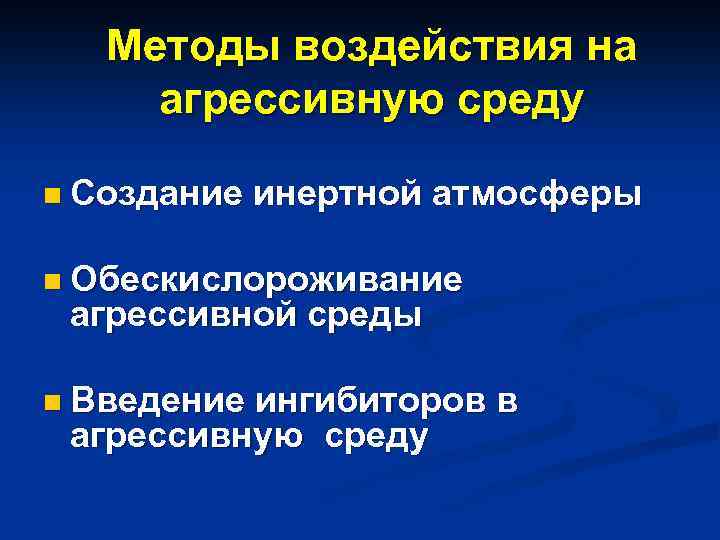 Методы воздействия на агрессивную среду

• Создание инертной атмосферы

• Обескислороживание агрессивной среды

• Введение ингибиторов в агрессивную среду